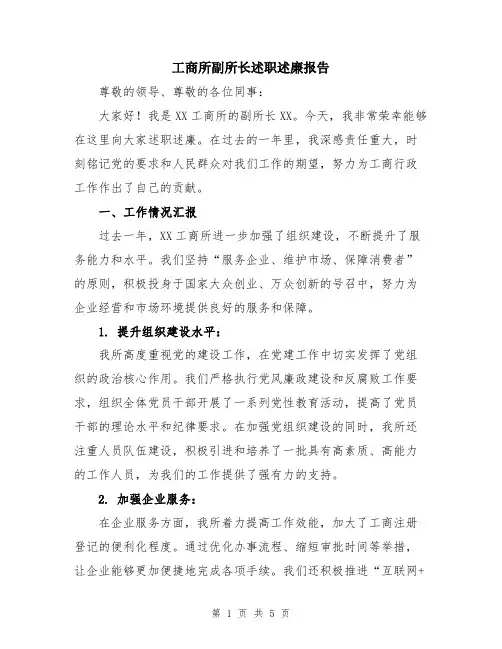 工商所副所长述职述廉报告

尊敬的领导、尊敬的各位同事：

大家好！我是XX工商所的副所长XX。今天，我非常荣幸能够在这里向大家述职述廉。在过去的一年里，我深感责任重大，时刻铭记党的要求和人民群众对我们工作的期望，努力为工商行政工作作出了自己的贡献。

一、工作情况汇报

过去一年，XX工商所进一步加强了组织建设，不断提升了服务能力和水平。我们坚持“服务企业、维护市场、保障消费者”的原则，积极投身于国家大众创业、万众创新的号召中，努力为企业经营和市场环境提供良好的服务和保障。

1. 提升组织建设水平：

我所高度重视党的建设工作，在党建工作中切实发挥了党组织的政治核心作用。我们严格执行党风廉政建设和反腐败工作要求，组织全体党员干部开展了一系列党性教育活动，提高了党员干部的理论水平和纪律要求。在加强党组织建设的同时，我所还注重人员队伍建设，积极引进和培养了一批具有高素质、高能力的工作人员，为我们的工作提供了强有力的支持。

2. 加强企业服务：

在企业服务方面，我所着力提高工作效能，加大了工商注册登记的便利化程度。通过优化办事流程、缩短审批时间等举措，让企业能够更加便捷地完成各项手续。我们还积极推进“互联网+

第 1 页 共 5 页